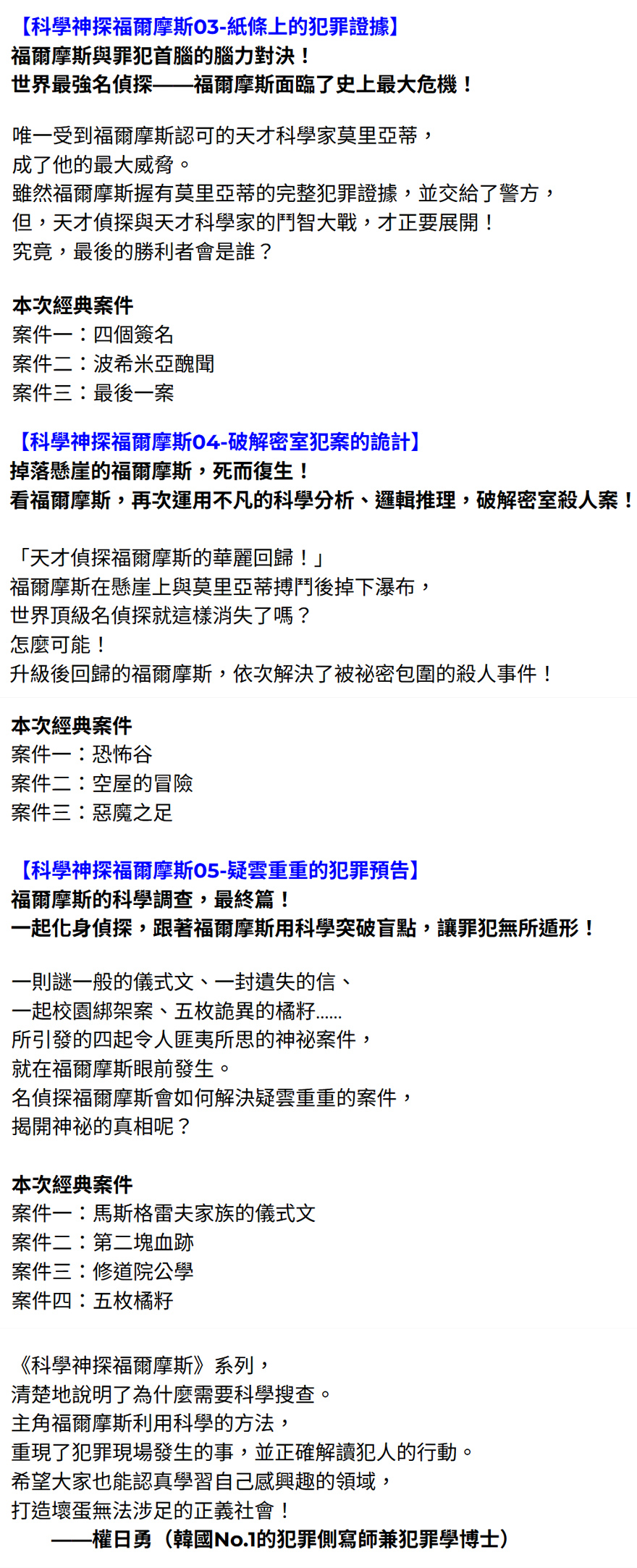 【科學神探福爾摩斯03-紙條上的犯罪證據】
福爾摩斯與罪犯首腦的腦力對決！
世界最強名偵探——福爾摩斯面臨了史上最大危機！

唯一受到福爾摩斯認可的天才科學家莫里亞蒂，
成了他的最大威脅。
雖然福爾摩斯握有莫里亞蒂的完整犯罪證據，並交給了警方，
但，天才偵探與天才科學家的鬥智大戰，才正要展開！
究竟，最後的勝利者會是誰？

本次經典案件
案件一：四個簽名
案件二：波希米亞醜聞
案件三：最後一案

【科學神探福爾摩斯04-破解密室犯案的詭計】
掉落懸崖的福爾摩斯，死而復生！
看福爾摩斯，再次運用不凡的科學分析、邏輯推理，破解密室殺人案！

「天才偵探福爾摩斯的華麗回歸！」
福爾摩斯在懸崖上與莫里亞蒂搏鬥後掉下瀑布，
世界頂級名偵探就這樣消失了嗎？
怎麼可能！
升級後回歸的福爾摩斯，依次解決了被祕密包圍的殺人事件！

本次經典案件
案件一：恐怖谷
案件二：空屋的冒險
案件三：惡魔之足

【科學神探福爾摩斯05-疑雲重重的犯罪預告】
福爾摩斯的科學調查，最終篇！
一起化身偵探，跟著福爾摩斯用科學突破盲點，讓罪犯無所遁形！

一則謎一般的儀式文、一封遺失的信、
一起校園綁架案、五枚詭異的橘籽……
所引發的四起令人匪夷所思的神祕案件，
就在福爾摩斯眼前發生。
名偵探福爾摩斯會如何解決疑雲重重的案件，
揭開神祕的真相呢？

本次經典案件
案件一：馬斯格雷夫家族的儀式文
案件二：第二塊血跡
案件三：修道院公學
案件四：五枚橘籽

《科學神探福爾摩斯》系列，
清楚地說明了為什麼需要科學搜查。
主角福爾摩斯利用科學的方法，
重現了犯罪現場發生的事，並正確解讀犯人的行動。
希望大家也能認真學習自己感興趣的領域，
打造壞蛋無法涉足的正義社會！
——權日勇（韓國No.1的犯罪側寫師兼犯罪學博士）